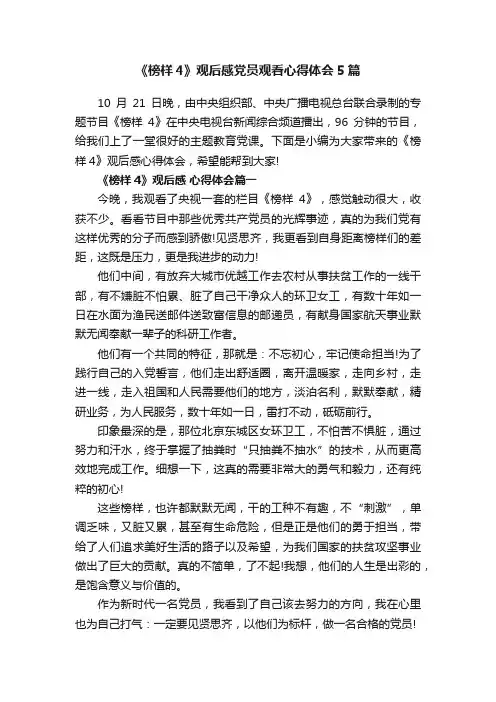 《榜样 4》观后感党员观看心得体会 5 篇

10 月 21 日晚，由中央组织部、中央广播电视总台联合录制的专题节目《榜样 4》在中央电视台新闻综合频道播出，96 分钟的节目，给我们上了一堂很好的主题教育党课。下面是小编为大家带来的《榜样 4》观后感心得体会，希望能帮到大家!

《榜样 4》观后感 心得体会篇一

今晚，我观看了央视一套的栏目《榜样 4》，感觉触动很大，收获不少。看看节目中那些优秀共产党员的光辉事迹，真的为我们党有这样优秀的分子而感到骄傲!见贤思齐，我更看到自身距离榜样们的差距，这既是压力，更是我进步的动力!

他们中间，有放弃大城市优越工作去农村从事扶贫工作的一线干部，有不嫌脏不怕累、脏了自己干净众人的环卫女工，有数十年如一日在水面为渔民送邮件送致富信息的邮递员，有献身国家航天事业默默无闻奉献一辈子的科研工作者。

他们有一个共同的特征，那就是：不忘初心，牢记使命担当!为了践行自己的入党誓言，他们走出舒适圈，离开温暖家，走向乡村，走进一线，走入祖国和人民需要他们的地方，淡泊名利，默默奉献，精研业务，为人民服务，数十年如一日，雷打不动，砥砺前行。

印象最深的是，那位北京东城区女环卫工，不怕苦不惧脏，通过努力和汗水，终于掌握了抽粪时“只抽粪不抽水”的技术，从而更高效地完成工作。细想一下，这真的需要非常大的勇气和毅力，还有纯粹的初心!

这些榜样，也许都默默无闻，干的工种不有趣，不“刺激”，单调乏味，又脏又累，甚至有生命危险，但是正是他们的勇于担当，带给了人们追求美好生活的路子以及希望，为我们国家的扶贫攻坚事业做出了巨大的贡献。真的不简单，了不起!我想，他们的人生是出彩的，是饱含意义与价值的。

作为新时代一名党员，我看到了自己该去努力的方向，我在心里也为自己打气：一定要见贤思齐，以他们为标杆，做一名合格的党员!